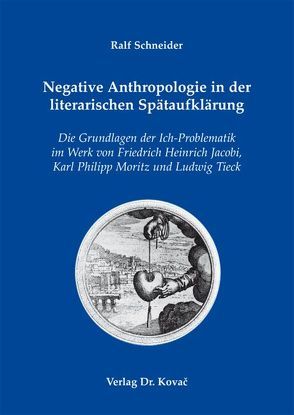 Ralf Schneider

Negative Anthropologie in der literarischen Spätaufklärung

Die Grundlagen der Ich-Problematik im Werk von Friedrich Heinrich Jacobi, Karl Philipp Moritz und Ludwig Tieck

Verlag Dr. Kovač